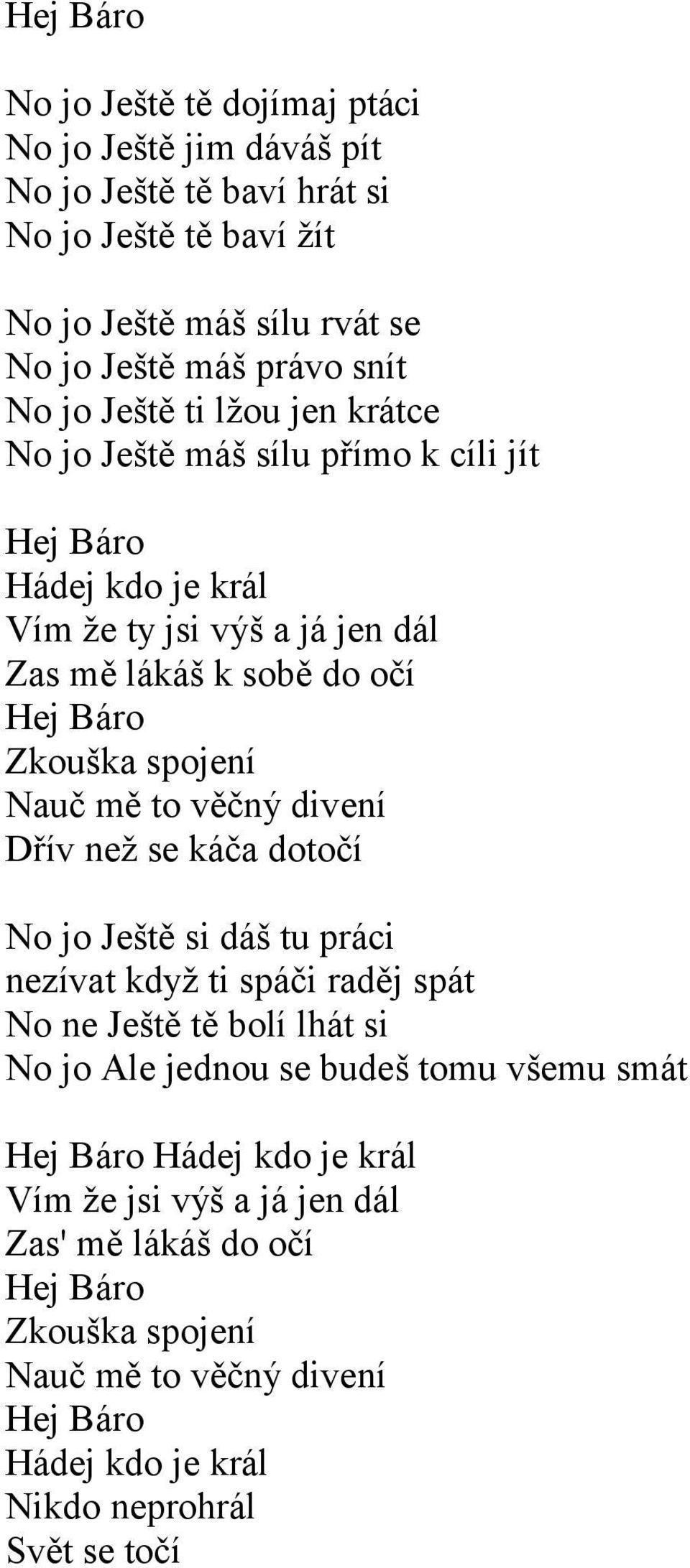 Hej Báro

No jo Ještě tě dojímaj ptáci
No jo Ještě jim dáváš pít
No jo Ještě tě baví hrát si
No jo Ještě tě baví žít

No jo Ještě máš sílu rvát se
No jo Ještě máš právo snít
No jo Ještě ti lžou jen krátce
No jo Ještě máš sílu přímo k cíli jít

Hej Báro
Hádej kdo je král
Vím že ty jsi výš a já jen dál
Zas mě lákáš k sobě do očí
Hej Báro
Zkouška spojení
Nauč mě to věčný divení
Dřív než se káča dotočí

No jo Ještě si dáš tu práci
nezívat když ti spáči raděj spát
No ne Ještě tě bolí lhát si
No jo Ale jednou se budeš tomu všemu smát

Hej Báro Hádej kdo je král
Vím že jsi výš a já jen dál
Zas' mě lákáš do očí
Hej Báro
Zkouška spojení
Nauč mě to věčný divení
Hej Báro
Hádej kdo je král
Nikdo neprohrál
Svět se točí